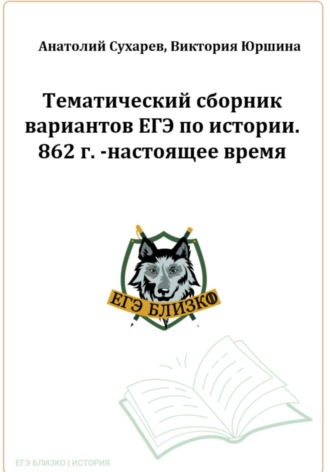 Анатолий Сухарев, Виктория Юршина

Тематический сборник вариантов ЕГЭ по истории. 862 г. -настоящее время

ЕГЭ БЛИЗКО

ЕГЭ БЛИЗКО | ИСТОРИЯ